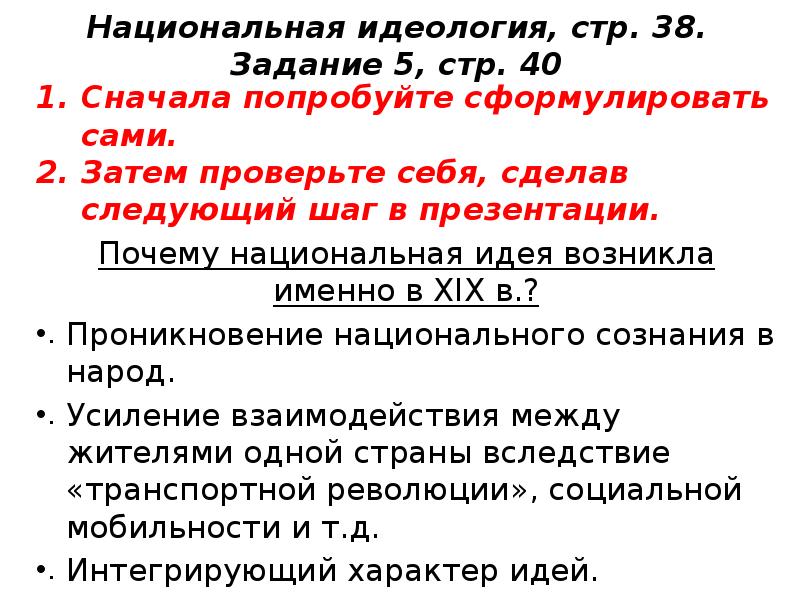 Национальная идеология, стр. 38. Задание 5, стр. 40

1. Сначала попробуйте сформулировать сами.
2. Затем проверьте себя, сделав следующий шаг в презентации.

Почему национальная идея возникла именно в XIX в.?

• Проникновение национального сознания в народ.
• Усиление взаимодействия между жителями одной страны вследствие «транспортной революции», социальной мобильности и т.д.
• Интегрирующий характер идей.